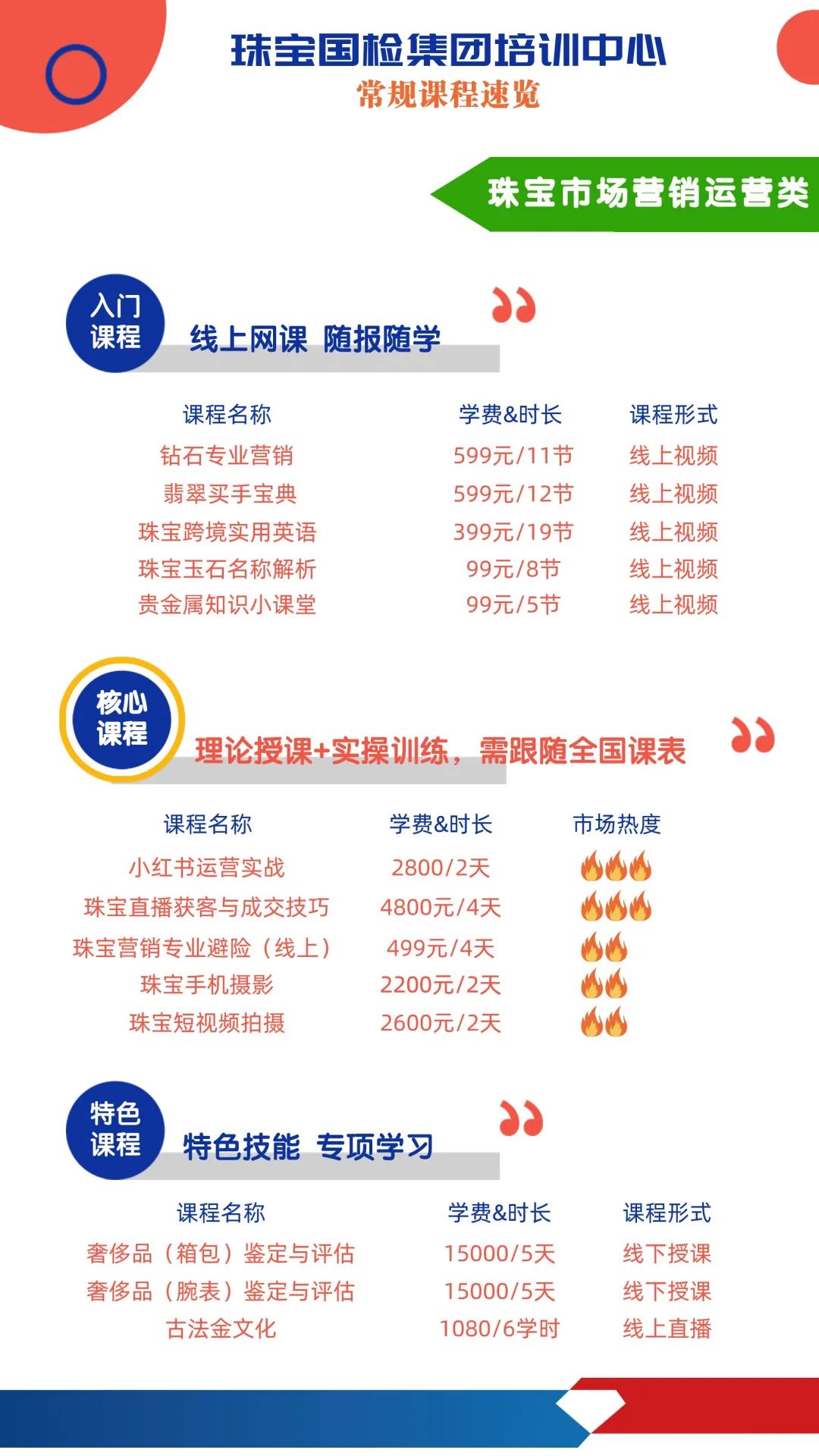 珠宝国检集团培训中心
常规课程速览

珠宝市场营销运营类

入门课程

线上网课 随报随学

| 课程名称 | 学费&时长 | 课程形式 |
|---|---|---|
| 钻石专业营销 | 599元/11节 | 线上视频 |
| 翡翠买手宝典 | 599元/12节 | 线上视频 |
| 珠宝跨境实用英语 | 399元/19节 | 线上视频 |
| 珠宝玉石名称解析 | 99元/8节 | 线上视频 |
| 贵金属知识小课堂 | 99元/5节 | 线上视频 |

核心课程

理论授课+实操训练，需跟随全国课表

| 课程名称 | 学费&时长 | 市场热度 |
|---|---|---|
| 小红书运营实战 | 2800/2天 | |
| 珠宝直播获客与成交技巧 | 4800元/4天 | |
| 珠宝营销专业避险（线上） | 499元/4天 | |
| 珠宝手机摄影 | 2200元/2天 | |
| 珠宝短视频拍摄 | 2600元/2天 | |

特色课程

特色技能 专项学习

| 课程名称 | 学费&时长 | 课程形式 |
|---|---|---|
| 奢侈品（箱包）鉴定与评估 | 15000/5天 | 线下授课 |
| 奢侈品（腕表）鉴定与评估 | 15000/5天 | 线下授课 |
| 古法金文化 | 1080/6学时 | 线上直播 |